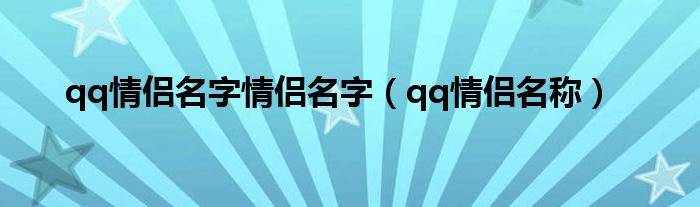 qq情侣名字情侣名字（qq情侣名称）